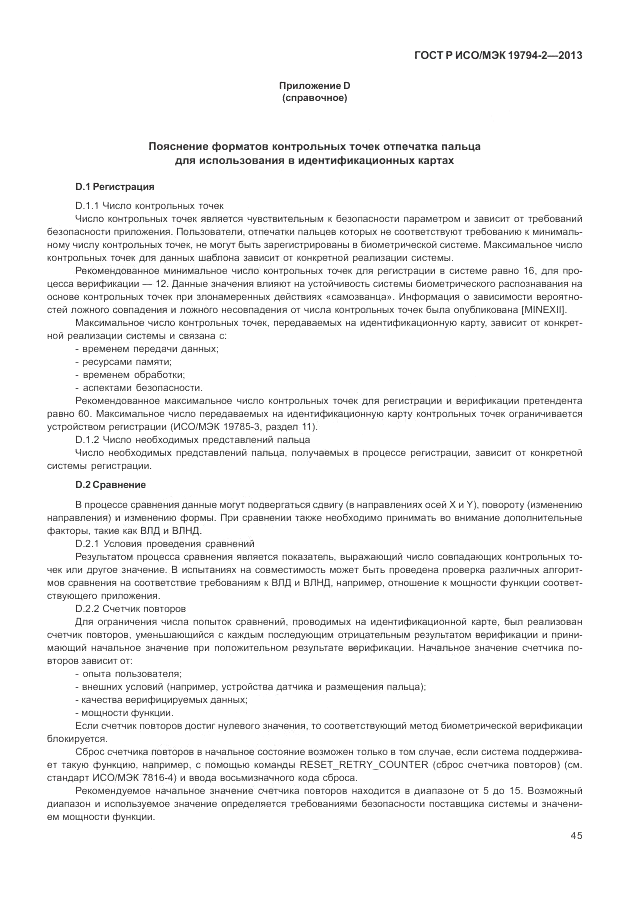 ГОСТ Р ИСО/МЭК 19794-2—2013

Приложение D
(справочное)

Пояснение форматов контрольных точек отпечатка пальца для использования в идентификационных картах

D.1 Регистрация

D.1.1 Число контрольных точек

Число контрольных точек является чувствительным к безопасности параметром и зависит от требований безопасности приложения. Пользователи, отпечатки пальцев которых не соответствуют требованию к минимальному числу контрольных точек, не могут быть зарегистрированы в биометрической системе. Максимальное число контрольных точек для данных шаблона зависит от конкретной реализации системы.

Рекомендованное минимальное число контрольных точек для регистрации в системе равно 16, для процесса верификации — 12. Данные значения влияют на устойчивость системы биометрического распознавания на основе контрольных точек при злонамеренных действиях «самозванца». Информация о зависимости вероятностей ложного совпадения и ложного несовпадения от числа контрольных точек была опубликована [MINEXII].

Максимальное число контрольных точек, передаваемых на идентификационную карту, зависит от конкретной реализации системы и связана с:

- временем передачи данных;
- ресурсами памяти;
- временем обработки;
- аспектами безопасности.

Рекомендованное максимальное число контрольных точек для регистрации и верификации претендента равно 60. Максимальное число передаваемых на идентификационную карту контрольных точек ограничивается устройством регистрации (ИСО/МЭК 19785-3, раздел 11).

D.1.2 Число необходимых представлений пальца

Число необходимых представлений пальца, получаемых в процессе регистрации, зависит от конкретной системы регистрации.

D.2 Сравнение

В процессе сравнения данные могут подвергаться сдвигу (в направлениях осей X и Y), повороту (изменению направления) и изменению формы. При сравнении также необходимо принимать во внимание дополнительные факторы, такие как ВЛД и ВЛНД.

D.2.1 Условия проведения сравнений

Результатом процесса сравнения является показатель, выражающий число совпадающих контрольных точек или другое значение. В испытаниях на совместимость может быть проведена проверка различных алгоритмов сравнения на соответствие требованиям к ВЛД и ВЛНД, например, отношение к мощности функции соответствующего приложения.

D.2.2 Счетчик повторов

Для ограничения числа попыток сравнений, проводимых на идентификационной карте, был реализован счетчик повторов, уменьшающийся с каждым последующим отрицательным результатом верификации и принимающий начальное значение при положительном результате верификации. Начальное значение счетчика повторов зависит от:

- опыта пользователя;
- внешних условий (например, устройства датчика и размещения пальца);
- качества верифицируемых данных;
- мощности функции.

Если счетчик повторов достиг нулевого значения, то соответствующий метод биометрической верификации блокируется.

Сброс счетчика повторов в начальное состояние возможен только в том случае, если система поддерживает такую функцию, например, с помощью команды RESET_RETRY_COUNTER (сброс счетчика повторов) (см. стандарт ИСО/МЭК 7816-4) и ввода восьмизначного кода сброса.

Рекомендуемое начальное значение счетчика повторов находится в диапазоне от 5 до 15. Возможный диапазон и используемое значение определяется требованиями безопасности поставщика системы и значением мощности функции.

45